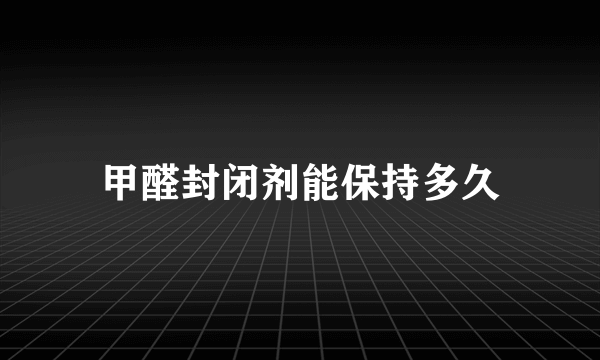 甲醛封闭剂能保持多久